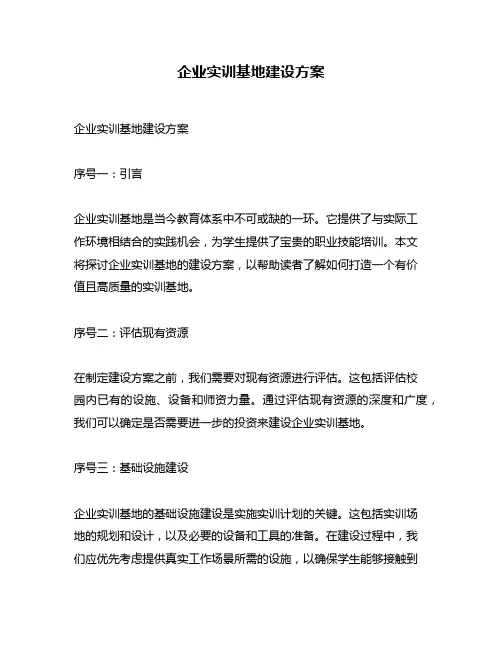 企业实训基地建设方案

企业实训基地建设方案

序号一：引言

企业实训基地是当今教育体系中不可或缺的一环。它提供了与实际工作环境相结合的实践机会，为学生提供了宝贵的职业技能培训。本文将探讨企业实训基地的建设方案，以帮助读者了解如何打造一个有价值且高质量的实训基地。

序号二：评估现有资源

在制定建设方案之前，我们需要对现有资源进行评估。这包括评估校园内已有的设施、设备和师资力量。通过评估现有资源的深度和广度，我们可以确定是否需要进一步的投资来建设企业实训基地。

序号三：基础设施建设

企业实训基地的基础设施建设是实施实训计划的关键。这包括实训场地的规划和设计，以及必要的设备和工具的准备。在建设过程中，我们应优先考虑提供真实工作场景所需的设施，以确保学生能够接触到